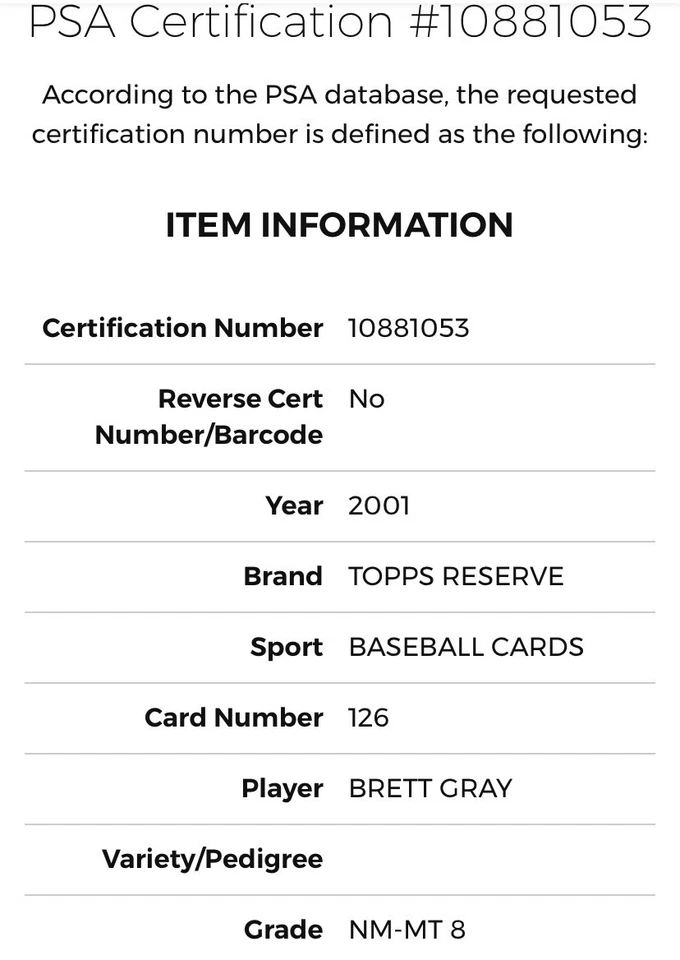 PSA Certification #10881053

According to the PSA database, the requested certification number is defined as the following:

ITEM INFORMATION

| | |
|---|---|
| Certification Number | 10881053 |
| Reverse Cert Number/Barcode | No |
| Year | 2001 |
| Brand | TOPPS RESERVE |
| Sport | BASEBALL CARDS |
| Card Number | 126 |
| Player | BRETT GRAY |
| Variety/Pedigree | |
| Grade | NM-MT 8 |